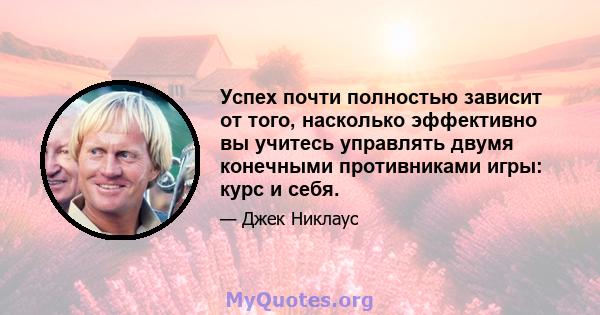 Успех почти полностью зависит от того, насколько эффективно вы учитесь управлять двумя конечными противниками игры: курс и себя.

— Джек Никлаус

MyQuotes.org